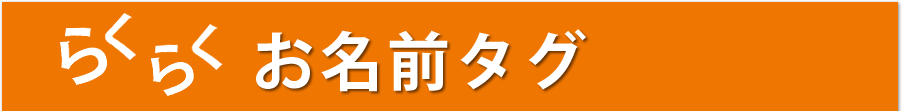 らくらく お名前タグ